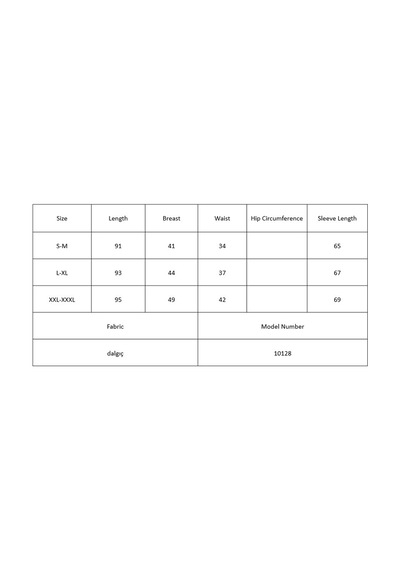 | Size | Length | Breast | Waist | Hip Circumference | Sleeve Length |
|---|---|---|---|---|---|
| S-M | 91 | 41 | 34 | | 65 |
| L-XL | 93 | 44 | 37 | | 67 |
| XXL-XXXL | 95 | 49 | 42 | | 69 |
| Fabric | | | Model Number | | |
| dalgıç | | | 10128 | | |